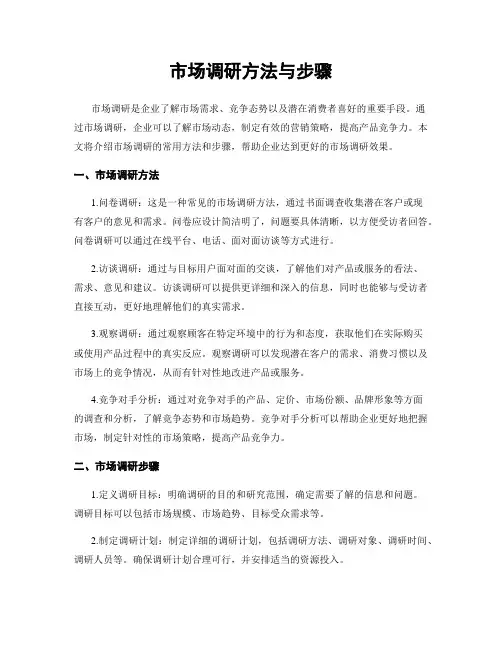 市场调研方法与步骤

市场调研是企业了解市场需求、竞争态势以及潜在消费者喜好的重要手段。通过市场调研，企业可以了解市场动态，制定有效的营销策略，提高产品竞争力。本文将介绍市场调研的常用方法和步骤，帮助企业达到更好的市场调研效果。

一、市场调研方法

1.问卷调研：这是一种常见的市场调研方法，通过书面调查收集潜在客户或现有客户的意见和需求。问卷应设计简洁明了，问题要具体清晰，以方便受访者回答。问卷调研可以通过在线平台、电话、面对面访谈等方式进行。

2.访谈调研：通过与目标用户面对面的交谈，了解他们对产品或服务的看法、需求、意见和建议。访谈调研可以提供更详细和深入的信息，同时也能够与受访者直接互动，更好地理解他们的真实需求。

3.观察调研：通过观察顾客在特定环境中的行为和态度，获取他们在实际购买或使用产品过程中的真实反应。观察调研可以发现潜在客户的需求、消费习惯以及市场上的竞争情况，从而有针对性地改进产品或服务。

4.竞争对手分析：通过对竞争对手的产品、定价、市场份额、品牌形象等方面的调查和分析，了解竞争态势和市场趋势。竞争对手分析可以帮助企业更好地把握市场，制定针对性的市场策略，提高产品竞争力。

二、市场调研步骤

1.定义调研目标：明确调研的目的和研究范围，确定需要了解的信息和问题。调研目标可以包括市场规模、市场趋势、目标受众需求等。

2.制定调研计划：制定详细的调研计划，包括调研方法、调研对象、调研时间、调研人员等。确保调研计划合理可行，并安排适当的资源投入。